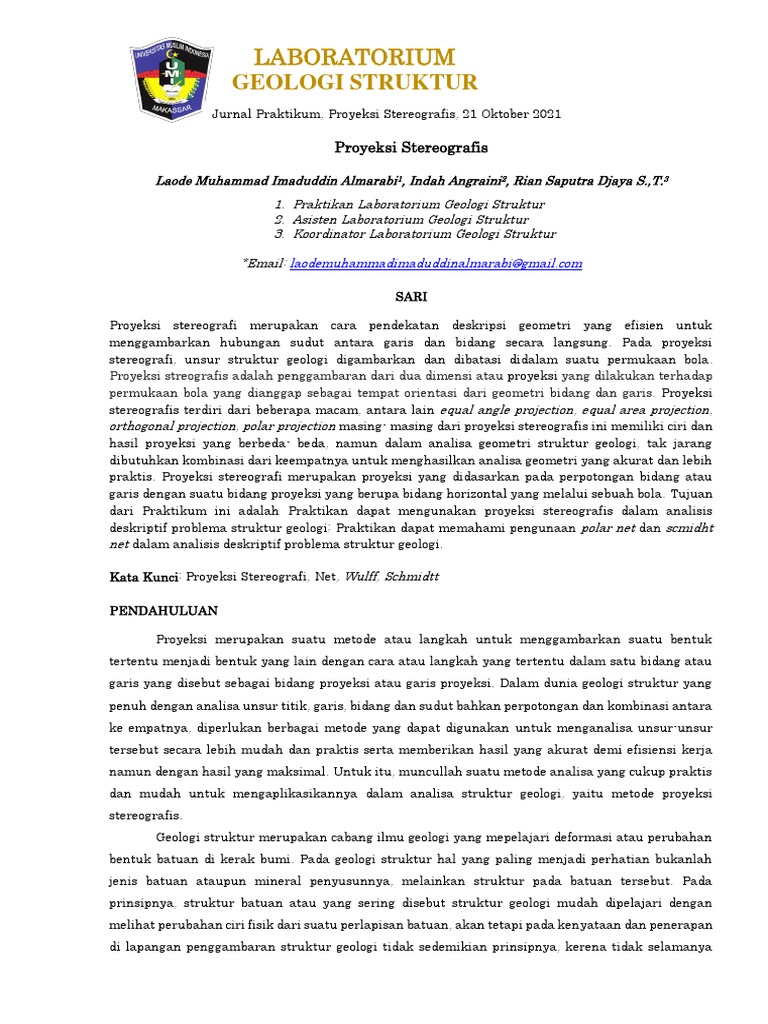 UNIVERSITAS MUSLIM INDONESIA
UMI
MAKASSAR

LABORATORIUM
GEOLOGI STRUKTUR

Jurnal Praktikum, Proyeksi Stereografis, 21 Oktober 2021

Proyeksi Stereografis

Laode Muhammad Imaduddin Almarabi¹, Indah Angraini², Rian Saputra Djaya S.,T.³

1. Praktikan Laboratorium Geologi Struktur
2. Asisten Laboratorium Geologi Struktur
3. Koordinator Laboratorium Geologi Struktur

*Email: laodemuhammadimaduddinalmarabi@gmail.com

SARI

Proyeksi stereografi merupakan cara pendekatan deskripsi geometri yang efisien untuk menggambarkan hubungan sudut antara garis dan bidang secara langsung. Pada proyeksi stereografi, unsur struktur geologi digambarkan dan dibatasi didalam suatu permukaan bola. Proyeksi streografis adalah penggambaran dari dua dimensi atau proyeksi yang dilakukan terhadap permukaan bola yang dianggap sebagai tempat orientasi dari geometri bidang dan garis. Proyeksi stereografis terdiri dari beberapa macam, antara lain equal angle projection, equal area projection, orthogonal projection, polar projection masing- masing dari proyeksi stereografis ini memiliki ciri dan hasil proyeksi yang berbeda- beda, namun dalam analisa geometri struktur geologi, tak jarang dibutuhkan kombinasi dari keempatnya untuk menghasilkan analisa geometri yang akurat dan lebih praktis. Proyeksi stereografi merupakan proyeksi yang didasarkan pada perpotongan bidang atau garis dengan suatu bidang proyeksi yang berupa bidang horizontal yang melalui sebuah bola. Tujuan dari Praktikum ini adalah Praktikan dapat mengunakan proyeksi stereografis dalam analisis deskriptif problema struktur geologi: Praktikan dapat memahami pengunaan polar net dan scmidht net dalam analisis deskriptif problema struktur geologi.

Kata Kunci: Proyeksi Stereografi, Net, Wulff, Schmidtt

PENDAHULUAN

Proyeksi merupakan suatu metode atau langkah untuk menggambarkan suatu bentuk tertentu menjadi bentuk yang lain dengan cara atau langkah yang tertentu dalam satu bidang atau garis yang disebut sebagai bidang proyeksi atau garis proyeksi. Dalam dunia geologi struktur yang penuh dengan analisa unsur titik, garis, bidang dan sudut bahkan perpotongan dan kombinasi antara ke empatnya, diperlukan berbagai metode yang dapat digunakan untuk menganalisa unsur-unsur tersebut secara lebih mudah dan praktis serta memberikan hasil yang akurat demi efisiensi kerja namun dengan hasil yang maksimal. Untuk itu, muncullah suatu metode analisa yang cukup praktis dan mudah untuk mengaplikasikannya dalam analisa struktur geologi, yaitu metode proyeksi stereografis.

Geologi struktur merupakan cabang ilmu geologi yang mepelajari deformasi atau perubahan bentuk batuan di kerak bumi. Pada geologi struktur hal yang paling menjadi perhatian bukanlah jenis batuan ataupun mineral penyusunnya, melainkan struktur pada batuan tersebut. Pada prinsipnya, struktur batuan atau yang sering disebut struktur geologi mudah dipelajari dengan melihat perubahan ciri fisik dari suatu perlapisan batuan, akan tetapi pada kenyataan dan penerapan di lapangan penggambaran struktur geologi tidak sedemikian prinsipnya, kerena tidak selamanya